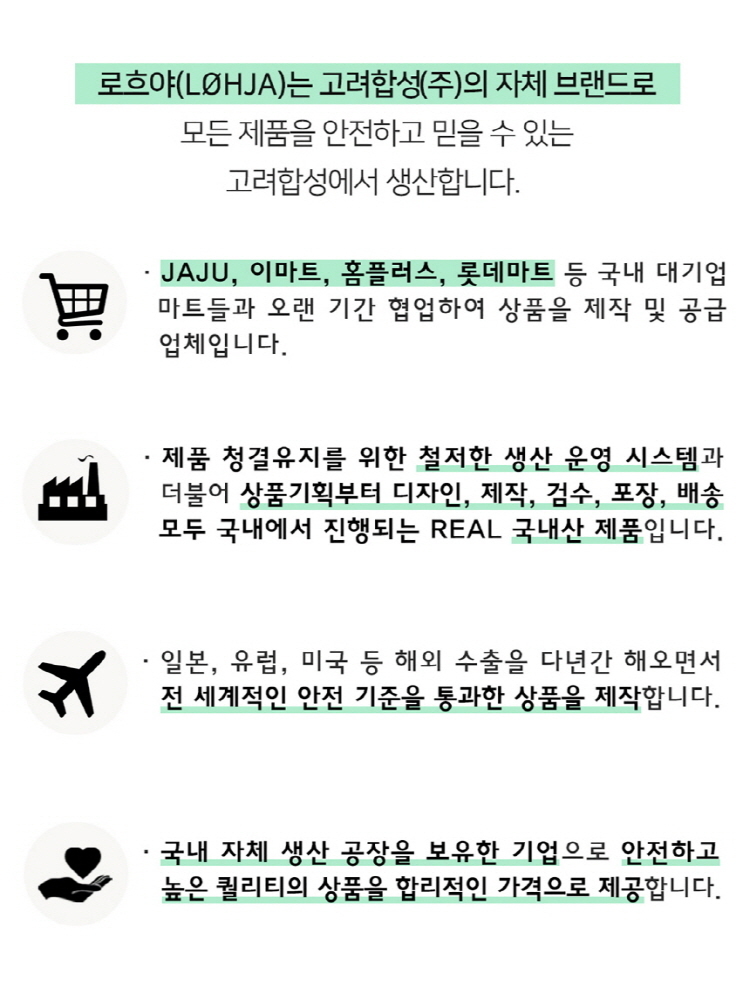 로흐야(LØHJA)는 고려합성(주)의 자체 브랜드로
모든 제품을 안전하고 믿을 수 있는
고려합성에서 생산합니다.

· JAJU, 이마트, 홈플러스, 롯데마트 등 국내 대기업 마트들과 오랜 기간 협업하여 상품을 제작 및 공급 업체입니다.

· 제품 청결유지를 위한 철저한 생산 운영 시스템과 더불어 상품기획부터 디자인, 제작, 검수, 포장, 배송 모두 국내에서 진행되는 REAL 국내산 제품입니다.

· 일본, 유럽, 미국 등 해외 수출을 다년간 해오면서 전 세계적인 안전 기준을 통과한 상품을 제작합니다.

· 국내 자체 생산 공장을 보유한 기업으로 안전하고 높은 퀄리티의 상품을 합리적인 가격으로 제공합니다.